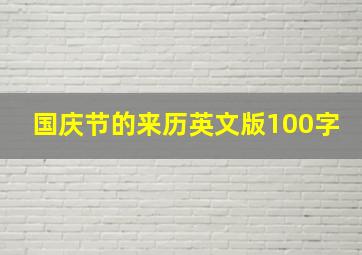 国庆节的来历英文版100字